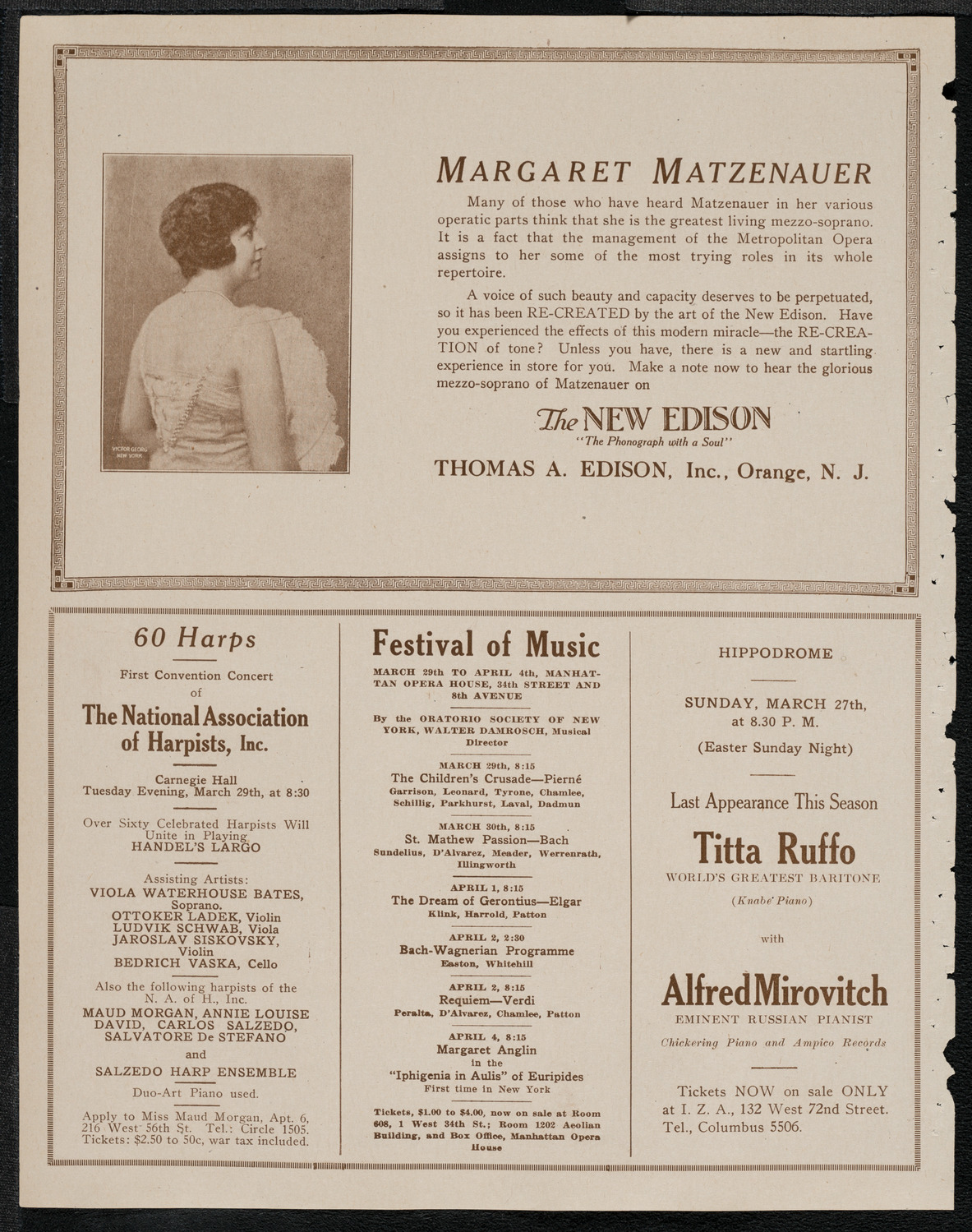 VICTOR GEORG NEW YORK

MARGARET MATZENAUER

Many of those who have heard Matzenauer in her various operatic parts think that she is the greatest living mezzo-soprano. It is a fact that the management of the Metropolitan Opera assigns to her some of the most trying roles in its whole repertoire.

A voice of such beauty and capacity deserves to be perpetuated, so it has been RE-CREATED by the art of the New Edison. Have you experienced the effects of this modern miracle—the RE-CREATION of tone? Unless you have, there is a new and startling experience in store for you. Make a note now to hear the glorious mezzo-soprano of Matzenauer on

The NEW EDISON
"The Phonograph with a Soul"

THOMAS A. EDISON, Inc., Orange, N. J.

60 Harps

First Convention Concert of

The National Association of Harpists, Inc.

Carnegie Hall
Tuesday Evening, March 29th, at 8:30

Over Sixty Celebrated Harpists Will Unite in Playing
HANDEL'S LARGO

Assisting Artists:
VIOLA WATERHOUSE BATES, Soprano.
OTTOKER LADEK, Violin
LUDVIK SCHWAB, Viola
JAROSLAV SISKOVSKY, Violin
BEDRICH VASKA, Cello

Also the following harpists of the N. A. of H., Inc.
MAUD MORGAN, ANNIE LOUISE DAVID, CARLOS SALZEDO, SALVATORE De STEFANO
and
SALZEDO HARP ENSEMBLE

Duo-Art Piano used.

Apply to Miss Maud Morgan, Apt. 6, 216 West 56th St. Tel.: Circle 1505. Tickets: $2.50 to 50c, war tax included.

Festival of Music

MARCH 29th TO APRIL 4th, MANHATTAN OPERA HOUSE, 34th STREET AND 8th AVENUE

By the ORATORIO SOCIETY OF NEW YORK, WALTER DAMROSCH, Musical Director

MARCH 29th, 8:15
The Children's Crusade—Pierné
Garrison, Leonard, Tyrone, Chamlee, Schillig, Parkhurst, Laval, Dadmun

MARCH 30th, 8:15
St. Mathew Passion—Bach
Sundelius, D'Alvarez, Meader, Werrenrath, Illingworth

APRIL 1, 8:15
The Dream of Gerontius—Elgar
Klink, Harrold, Patton

APRIL 2, 2:30
Bach-Wagnerian Programme
Easton, Whitehill

APRIL 2, 8:15
Requiem—Verdi
Peralta, D'Alvarez, Chamlee, Patton

APRIL 4, 8:15
Margaret Anglin
in the
"Iphigenia in Aulis" of Euripides
First time in New York

Tickets, $1.00 to $4.00, now on sale at Room 608, 1 West 34th St.; Room 1202 Aeolian Building, and Box Office, Manhattan Opera House

HIPPODROME

SUNDAY, MARCH 27th, at 8.30 P. M.

(Easter Sunday Night)

Last Appearance This Season

Titta Ruffo
WORLD'S GREATEST BARITONE
(Knabe Piano)

with

Alfred Mirovitch
EMINENT RUSSIAN PIANIST
Chickering Piano and Ampico Records

Tickets NOW on sale ONLY at I. Z. A., 132 West 72nd Street. Tel., Columbus 5506.